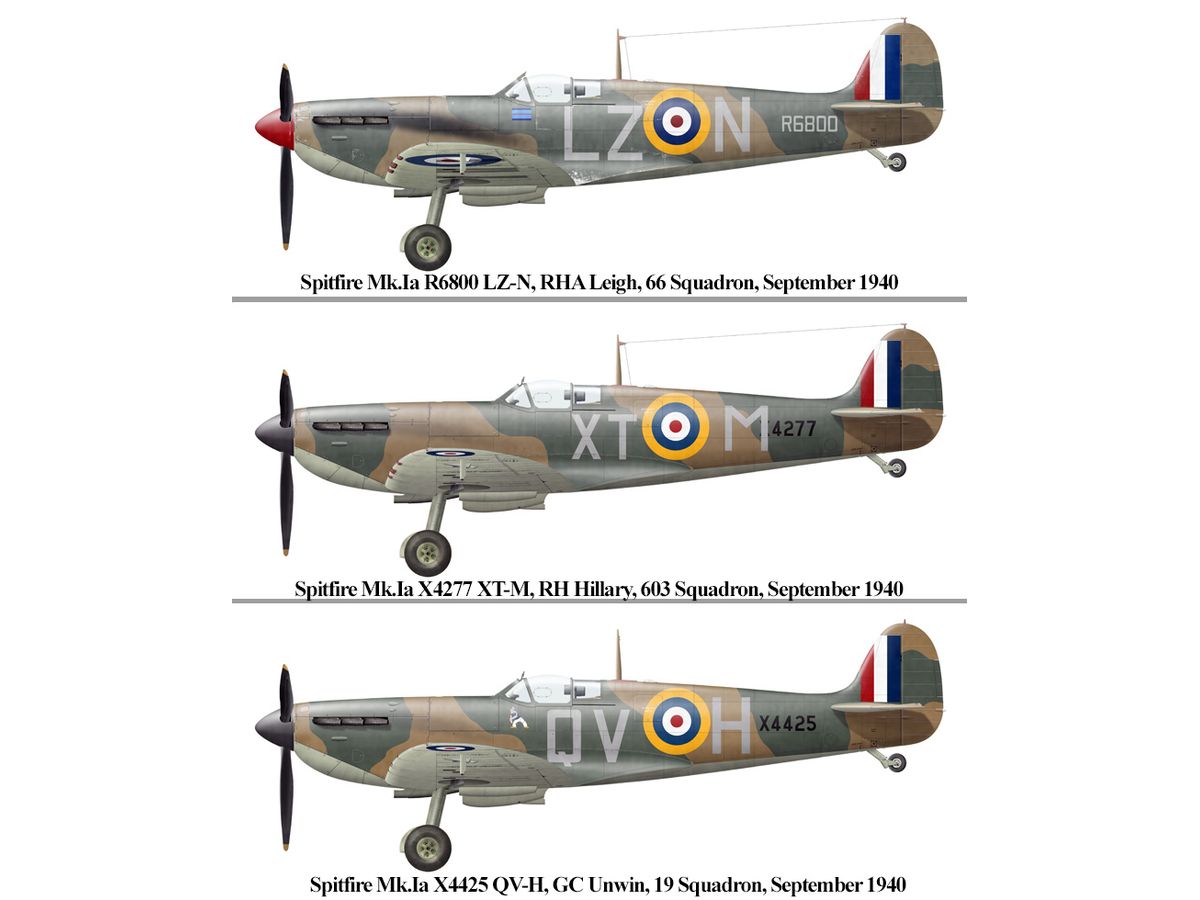 LZ N R6800

Spitfire Mk.Ia R6800 LZ-N, RHA Leigh, 66 Squadron, September 1940

XT M 4277

Spitfire Mk.Ia X4277 XT-M, RH Hillary, 603 Squadron, September 1940

QV H X4425

Spitfire Mk.Ia X4425 QV-H, GC Unwin, 19 Squadron, September 1940